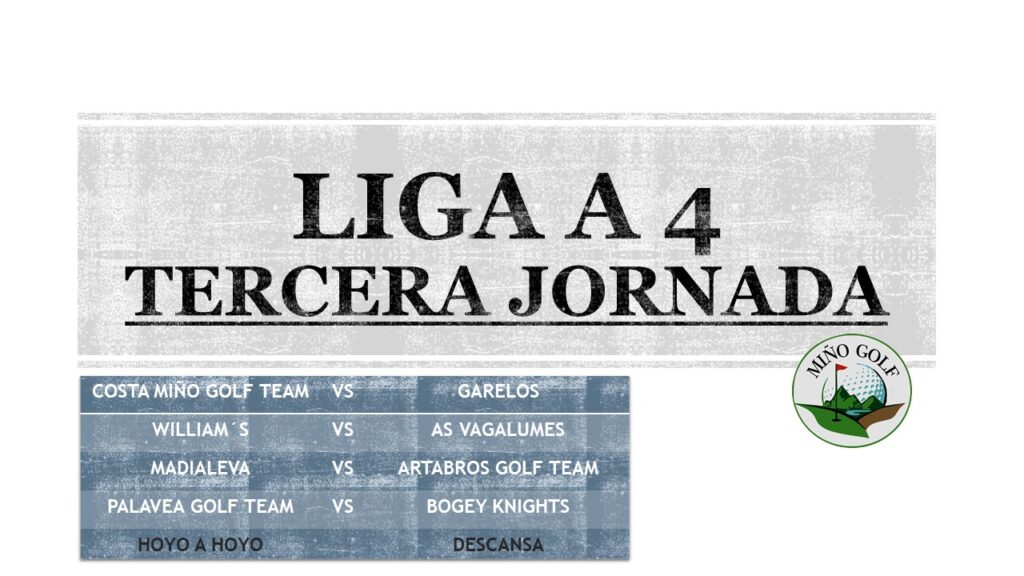 LIGA A 4
TERCERA JORNADA

| COSTA MIÑO GOLF TEAM | VS | GARELOS |
|---|---|---|
| WILLIAM´S | VS | AS VAGALUMES |
| MADIALEVA | VS | ARTABROS GOLF TEAM |
| PALAVEA GOLF TEAM | VS | BOGEY KNIGHTS |
| HOYO A HOYO | | DESCANSA |

MIÑO GOLF